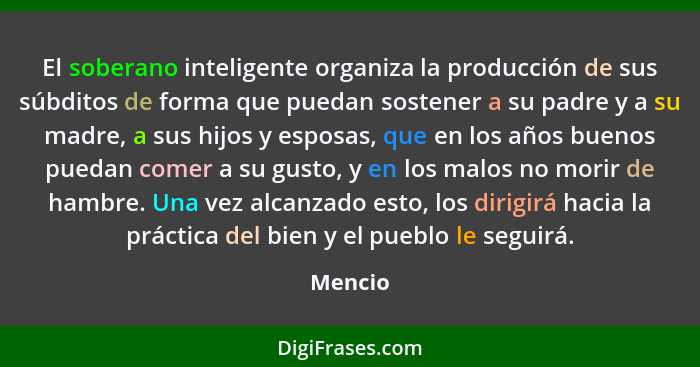 El soberano inteligente organiza la producción de sus súbditos de forma que puedan sostener a su padre y a su madre, a sus hijos y esposas, que en los años buenos puedan comer a su gusto, y en los malos no morir de hambre. Una vez alcanzado esto, los dirigirá hacia la práctica del bien y el pueblo le seguirá.

Mencio

DigiFrases.com